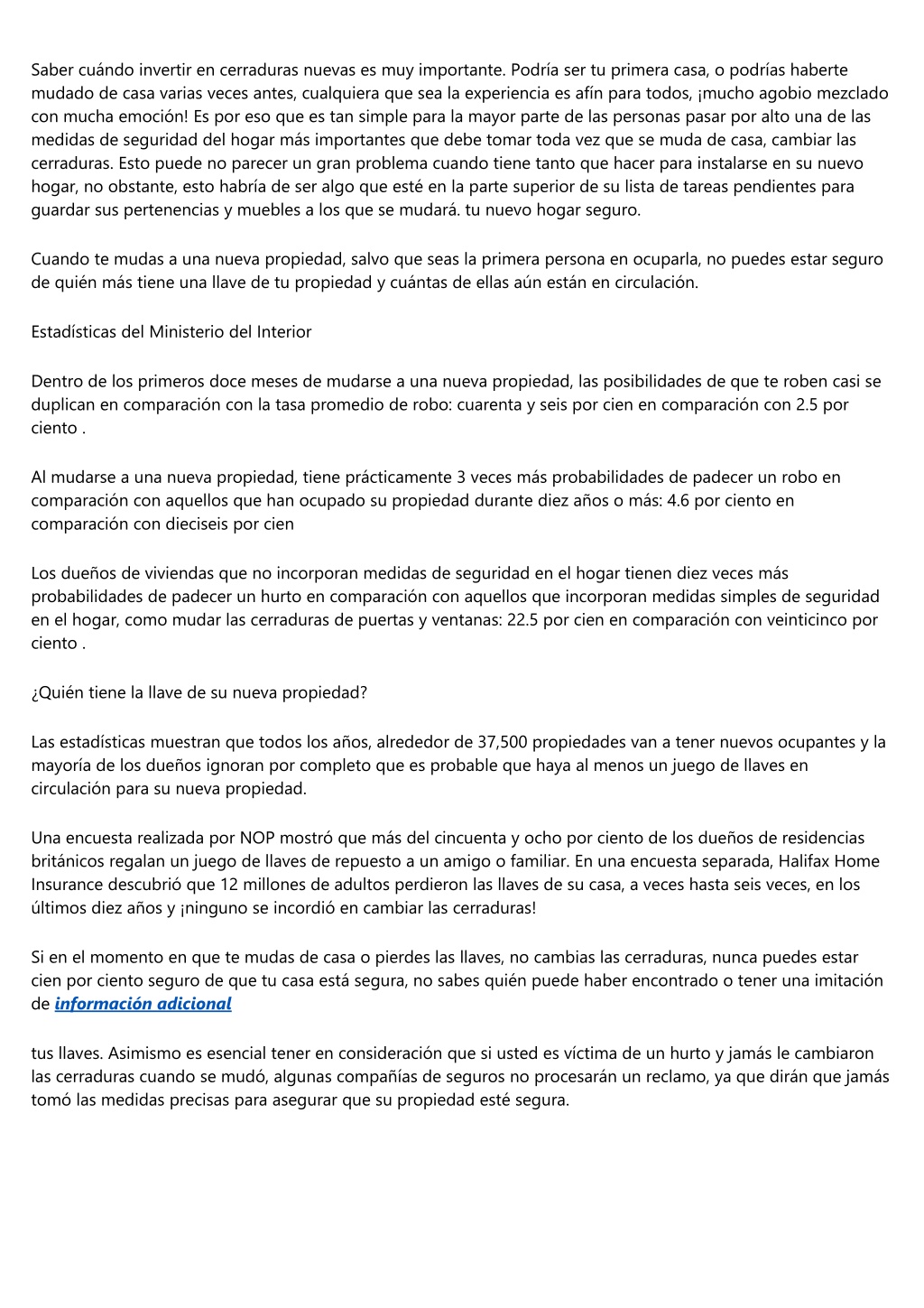 Saber cuándo invertir en cerraduras nuevas es muy importante. Podría ser tu primera casa, o podrías haberte mudado de casa varias veces antes, cualquiera que sea la experiencia es afín para todos, ¡mucho agobio mezclado con mucha emoción! Es por eso que es tan simple para la mayor parte de las personas pasar por alto una de las medidas de seguridad del hogar más importantes que debe tomar toda vez que se muda de casa, cambiar las cerraduras. Esto puede no parecer un gran problema cuando tiene tanto que hacer para instalarse en su nuevo hogar, no obstante, esto habría de ser algo que esté en la parte superior de su lista de tareas pendientes para guardar sus pertenencias y muebles a los que se mudará. tu nuevo hogar seguro.

Cuando te mudas a una nueva propiedad, salvo que seas la primera persona en ocuparla, no puedes estar seguro de quién más tiene una llave de tu propiedad y cuántas de ellas aún están en circulación.

Estadísticas del Ministerio del Interior

Dentro de los primeros doce meses de mudarse a una nueva propiedad, las posibilidades de que te roben casi se duplican en comparación con la tasa promedio de robo: cuarenta y seis por cien en comparación con 2.5 por ciento .

Al mudarse a una nueva propiedad, tiene prácticamente 3 veces más probabilidades de padecer un robo en comparación con aquellos que han ocupado su propiedad durante diez años o más: 4.6 por ciento en comparación con dieciseis por cien

Los dueños de viviendas que no incorporan medidas de seguridad en el hogar tienen diez veces más probabilidades de padecer un hurto en comparación con aquellos que incorporan medidas simples de seguridad en el hogar, como mudar las cerraduras de puertas y ventanas: 22.5 por cien en comparación con veinticinco por ciento .

¿Quién tiene la llave de su nueva propiedad?

Las estadísticas muestran que todos los años, alrededor de 37,500 propiedades van a tener nuevos ocupantes y la mayoría de los dueños ignoran por completo que es probable que haya al menos un juego de llaves en circulación para su nueva propiedad.

Una encuesta realizada por NOP mostró que más del cincuenta y ocho por ciento de los dueños de residencias británicos regalan un juego de llaves de repuesto a un amigo o familiar. En una encuesta separada, Halifax Home Insurance descubrió que 12 millones de adultos perdieron las llaves de su casa, a veces hasta seis veces, en los últimos diez años y ¡ninguno se incordió en cambiar las cerraduras!

Si en el momento en que te mudas de casa o pierdes las llaves, no cambias las cerraduras, nunca puedes estar cien por ciento seguro de que tu casa está segura, no sabes quién puede haber encontrado o tener una imitación de información adicional

tus llaves. Asimismo es esencial tener en consideración que si usted es víctima de un hurto y jamás le cambiaron las cerraduras cuando se mudó, algunas compañías de seguros no procesarán un reclamo, ya que dirán que jamás tomó las medidas precisas para asegurar que su propiedad esté segura.